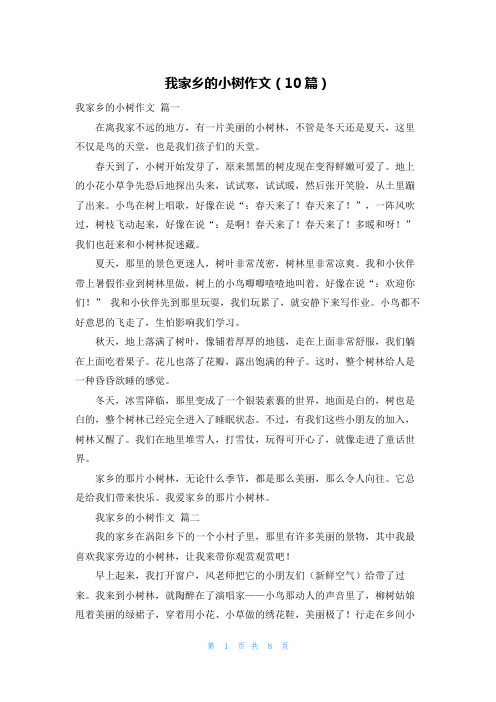 我家乡的小树作文（10篇）

我家乡的小树作文 篇一

在离我家不远的地方，有一片美丽的小树林，不管是冬天还是夏天，这里不仅是鸟的天堂，也是我们孩子们的天堂。

春天到了，小树开始发芽了，原来黑黑的树皮现在变得鲜嫩可爱了。地上的小花小草争先恐后地探出头来，试试寒，试试暖，然后张开笑脸，从土里蹦了出来。小鸟在树上唱歌，好像在说“：春天来了！春天来了！”，一阵风吹过，树枝飞动起来，好像在说“：是啊！春天来了！春天来了！多暖和呀！”我们也赶来和小树林捉迷藏。

夏天，那里的景色更迷人，树叶非常茂密，树林里非常凉爽。我和小伙伴带上暑假作业到树林里做，树上的小鸟唧唧喳喳地叫着，好像在说“：欢迎你们！” 我和小伙伴先到那里玩耍，我们玩累了，就安静下来写作业。小鸟都不好意思的飞走了，生怕影响我们学习。

秋天，地上落满了树叶，像铺着厚厚的地毯，走在上面非常舒服，我们躺在上面吃着果子。花儿也落了花瓣，露出饱满的种子。这时，整个树林给人是一种昏昏欲睡的感觉。

冬天，冰雪降临，那里变成了一个银装素裹的世界，地面是白的，树也是白的，整个树林已经完全进入了睡眠状态。不过，有我们这些小朋友的加入，树林又醒了。我们在地里堆雪人，打雪仗，玩得可开心了，就像走进了童话世界。

家乡的那片小树林，无论什么季节，都是那么美丽，那么令人向往。它总是给我们带来快乐。我爱家乡的那片小树林。

我家乡的小树作文 篇二

我的家乡在涡阳乡下的一个小村子里，那里有许多美丽的景物，其中我最喜欢我家旁边的小树林，让我来带你观赏观赏吧！

早上起来，我打开窗户，风老师把它的小朋友们（新鲜空气）给带了过来。我来到小树林，就陶醉在了演唱家——小鸟那动人的声音里了，柳树姑娘甩着美丽的绿裙子，穿着用小花、小草做的绣花鞋，美丽极了！行走在乡间小

第 1 页 共 8 页